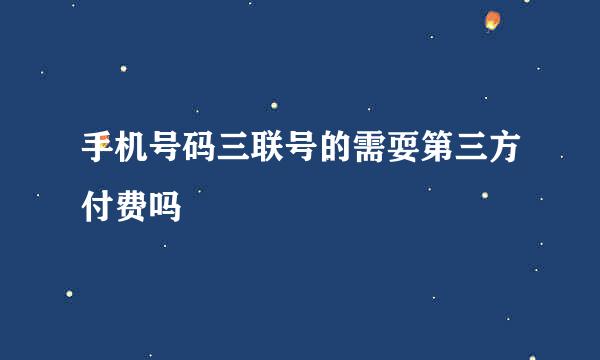 手机号码三联号的需要第三方付费吗